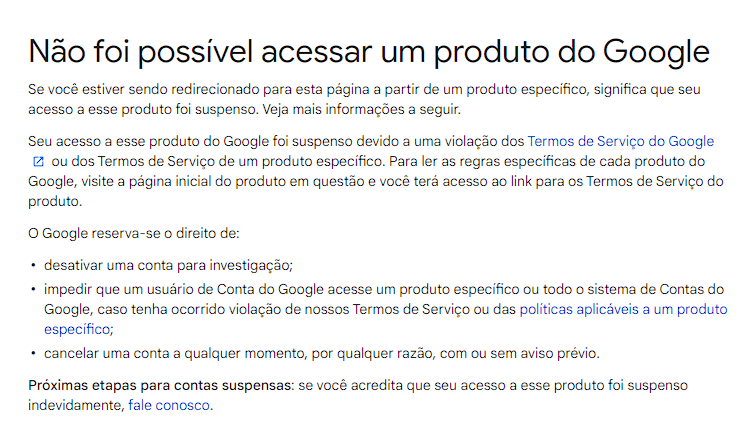 Não foi possível acessar um produto do Google

Se você estiver sendo redirecionado para esta página a partir de um produto específico, significa que seu acesso a esse produto foi suspenso. Veja mais informações a seguir.

Seu acesso a esse produto do Google foi suspenso devido a uma violação dos Termos de Serviço do Google ou dos Termos de Serviço de um produto específico. Para ler as regras específicas de cada produto do Google, visite a página inicial do produto em questão e você terá acesso ao link para os Termos de Serviço do produto.

O Google reserva-se o direito de:

• desativar uma conta para investigação;
• impedir que um usuário de Conta do Google acesse um produto específico ou todo o sistema de Contas do Google, caso tenha ocorrido violação de nossos Termos de Serviço ou das políticas aplicáveis a um produto específico;
• cancelar uma conta a qualquer momento, por qualquer razão, com ou sem aviso prévio.

Próximas etapas para contas suspensas: se você acredita que seu acesso a esse produto foi suspenso indevidamente, fale conosco.